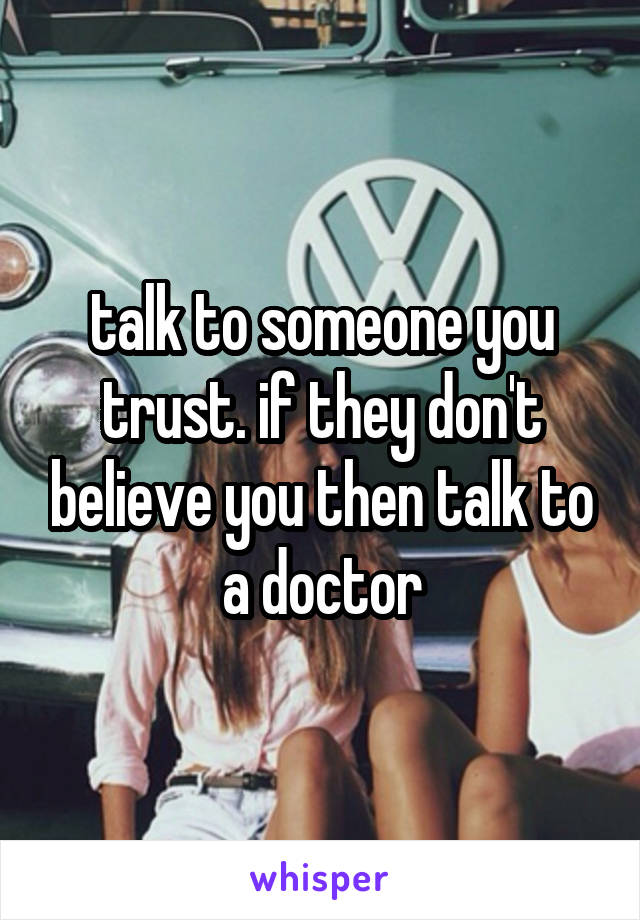 talk to someone you trust. if they don't believe you then talk to a doctor

whisper